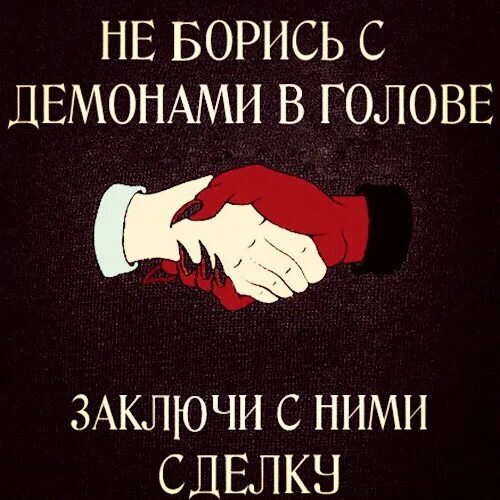 НЕ БОРИСЬ С ДЕМОНАМИ В ГОЛОВЕ

ЗАКЛЮЧИ С НИМИ СДЕЛКУ